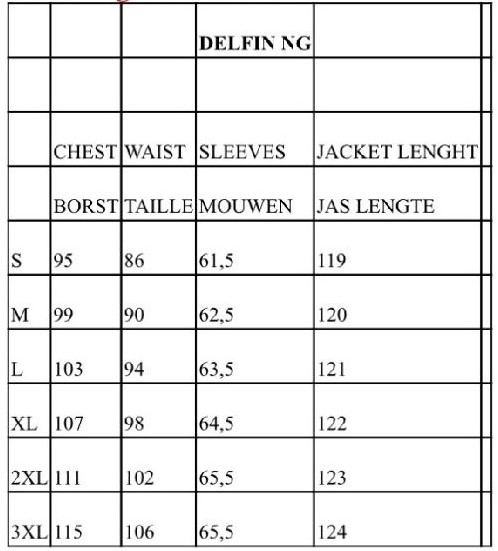 |  |  |  | DELFIN NG |  |
|---|---|---|---|---|
|  |  |  |  |  |
|  | CHEST | WAIST | SLEEVES | JACKET LENGHT |
|  | BORST | TAILLE | MOUWEN | JAS LENGTE |
| S | 95 | 86 | 61,5 | 119 |
| M | 99 | 90 | 62,5 | 120 |
| L | 103 | 94 | 63,5 | 121 |
| XL | 107 | 98 | 64,5 | 122 |
| 2XL | 111 | 102 | 65,5 | 123 |
| 3XL | 115 | 106 | 65,5 | 124 |